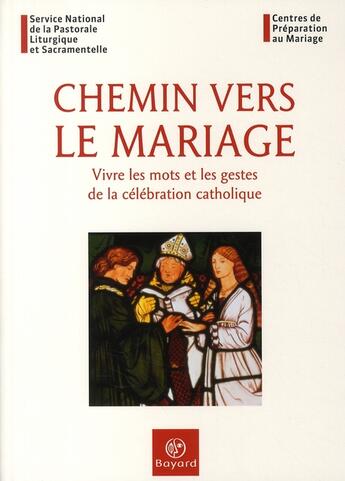 Service National de la Pastorale Liturgique et Sacramentelle

Centres de Préparation au Mariage

CHEMIN VERS LE MARIAGE

Vivre les mots et les gestes de la célébration catholique

Bayard